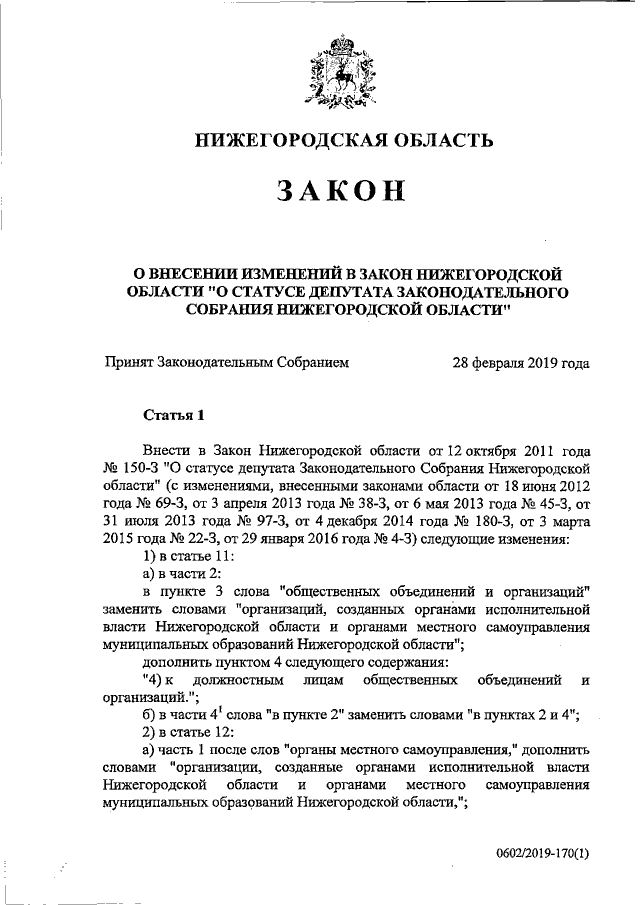 НИЖЕГОРОДСКАЯ ОБЛАСТЬ

ЗАКОН

О ВНЕСЕНИИ ИЗМЕНЕНИЙ В ЗАКОН НИЖЕГОРОДСКОЙ ОБЛАСТИ "О СТАТУСЕ ДЕПУТАТА ЗАКОНОДАТЕЛЬНОГО СОБРАНИЯ НИЖЕГОРОДСКОЙ ОБЛАСТИ"

Принят Законодательным Собранием 28 февраля 2019 года

Статья 1

Внести в Закон Нижегородской области от 12 октября 2011 года № 150-З "О статусе депутата Законодательного Собрания Нижегородской области" (с изменениями, внесенными законами области от 18 июня 2012 года № 69-З, от 3 апреля 2013 года № 38-З, от 6 мая 2013 года № 45-З, от 31 июля 2013 года № 97-З, от 4 декабря 2014 года № 180-З, от 3 марта 2015 года № 22-З, от 29 января 2016 года № 4-З) следующие изменения:

1) в статье 11:

а) в части 2:

в пункте 3 слова "общественных объединений и организаций" заменить словами "организаций, созданных органами исполнительной власти Нижегородской области и органами местного самоуправления муниципальных образований Нижегородской области";

дополнить пунктом 4 следующего содержания:

"4) к должностным лицам общественных объединений и организаций.";

б) в части $4^1$ слова "в пункте 2" заменить словами "в пунктах 2 и 4";

2) в статье 12:

а) часть 1 после слов "органы местного самоуправления," дополнить словами "организации, созданные органами исполнительной власти Нижегородской области и органами местного самоуправления муниципальных образований Нижегородской области,";

0602/2019-170(1)